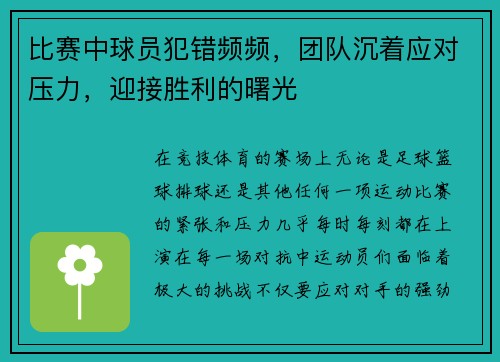 比赛中球员犯错频频，团队沉着应对压力，迎接胜利的曙光

在竞技体育的赛场上无论是足球篮球排球还是其他任何一项运动比赛的紧张和压力几乎每时每刻都在上演在每一场对抗中运动员们面临着极大的挑战不仅要应对对手的强劲